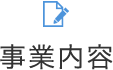 事業内容